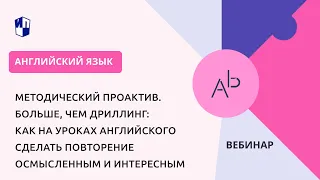 АНГЛИЙСКИЙ ЯЗЫК

МЕТОДИЧЕСКИЙ ПРОАКТИВ. БОЛЬШЕ, ЧЕМ ДРИЛЛИНГ: КАК НА УРОКАХ АНГЛИЙСКОГО СДЕЛАТЬ ПОВТОРЕНИЕ ОСМЫСЛЕННЫМ И ИНТЕРЕСНЫМ

Ab

ВЕБИНАР